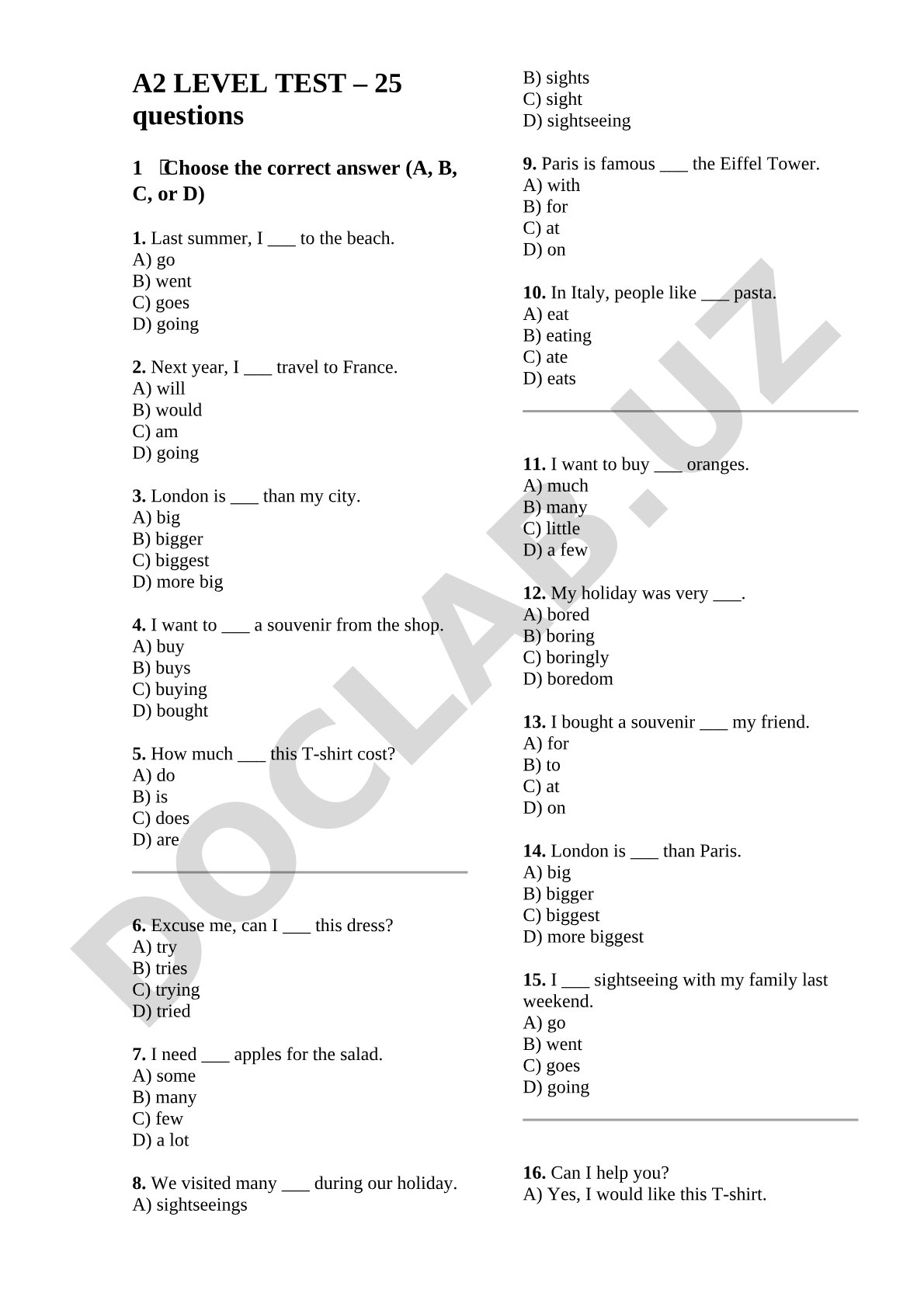 A2 LEVEL TEST – 25 questions

1 Choose the correct answer (A, B, C, or D)

1. Last summer, I ___ to the beach.
A) go
B) went
C) goes
D) going

2. Next year, I ___ travel to France.
A) will
B) would
C) am
D) going

3. London is ___ than my city.
A) big
B) bigger
C) biggest
D) more big

4. I want to ___ a souvenir from the shop.
A) buy
B) buys
C) buying
D) bought

5. How much ___ this T-shirt cost?
A) do
B) is
C) does
D) are

6. Excuse me, can I ___ this dress?
A) try
B) tries
C) trying
D) tried

7. I need ___ apples for the salad.
A) some
B) many
C) few
D) a lot

8. We visited many ___ during our holiday.
A) sightseeings
B) sights
C) sight
D) sightseeing

9. Paris is famous ___ the Eiffel Tower.
A) with
B) for
C) at
D) on

10. In Italy, people like ___ pasta.
A) eat
B) eating
C) ate
D) eats

11. I want to buy ___ oranges.
A) much
B) many
C) little
D) a few

12. My holiday was very ___.
A) bored
B) boring
C) boringly
D) boredom

13. I bought a souvenir ___ my friend.
A) for
B) to
C) at
D) on

14. London is ___ than Paris.
A) big
B) bigger
C) biggest
D) more biggest

15. I ___ sightseeing with my family last weekend.
A) go
B) went
C) goes
D) going

16. Can I help you?
A) Yes, I would like this T-shirt.

DOCLAB.UZ